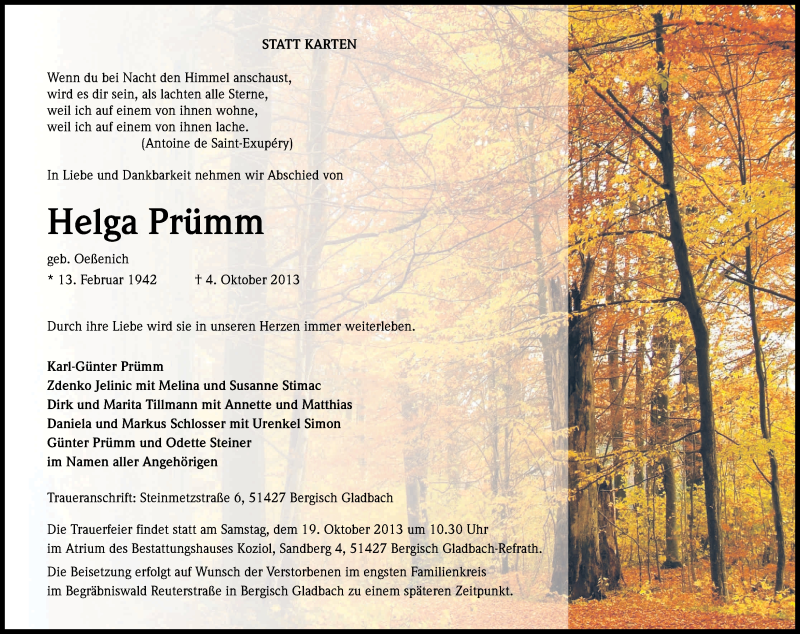 STATT KARTEN

Wenn du bei Nacht den Himmel anschaust,
wird es dir sein, als lachten alle Sterne,
weil ich auf einem von ihnen wohne,
weil ich auf einem von ihnen lache.
(Antoine de Saint-Exupéry)

In Liebe und Dankbarkeit nehmen wir Abschied von

Helga Prümm

geb. Oeßenich
* 13. Februar 1942 † 4. Oktober 2013

Durch ihre Liebe wird sie in unseren Herzen immer weiterleben.

Karl-Günter Prümm
Zdenko Jelinic mit Melina und Susanne Stimac
Dirk und Marita Tillmann mit Annette und Matthias
Daniela und Markus Schlosser mit Urenkel Simon
Günter Prümm und Odette Steiner
im Namen aller Angehörigen

Traueranschrift: Steinmetzstraße 6, 51427 Bergisch Gladbach

Die Trauerfeier findet statt am Samstag, dem 19. Oktober 2013 um 10.30 Uhr im Atrium des Bestattungshauses Koziol, Sandberg 4, 51427 Bergisch Gladbach-Refrath.

Die Beisetzung erfolgt auf Wunsch der Verstorbenen im engsten Familienkreis im Begräbniswald Reuterstraße in Bergisch Gladbach zu einem späteren Zeitpunkt.